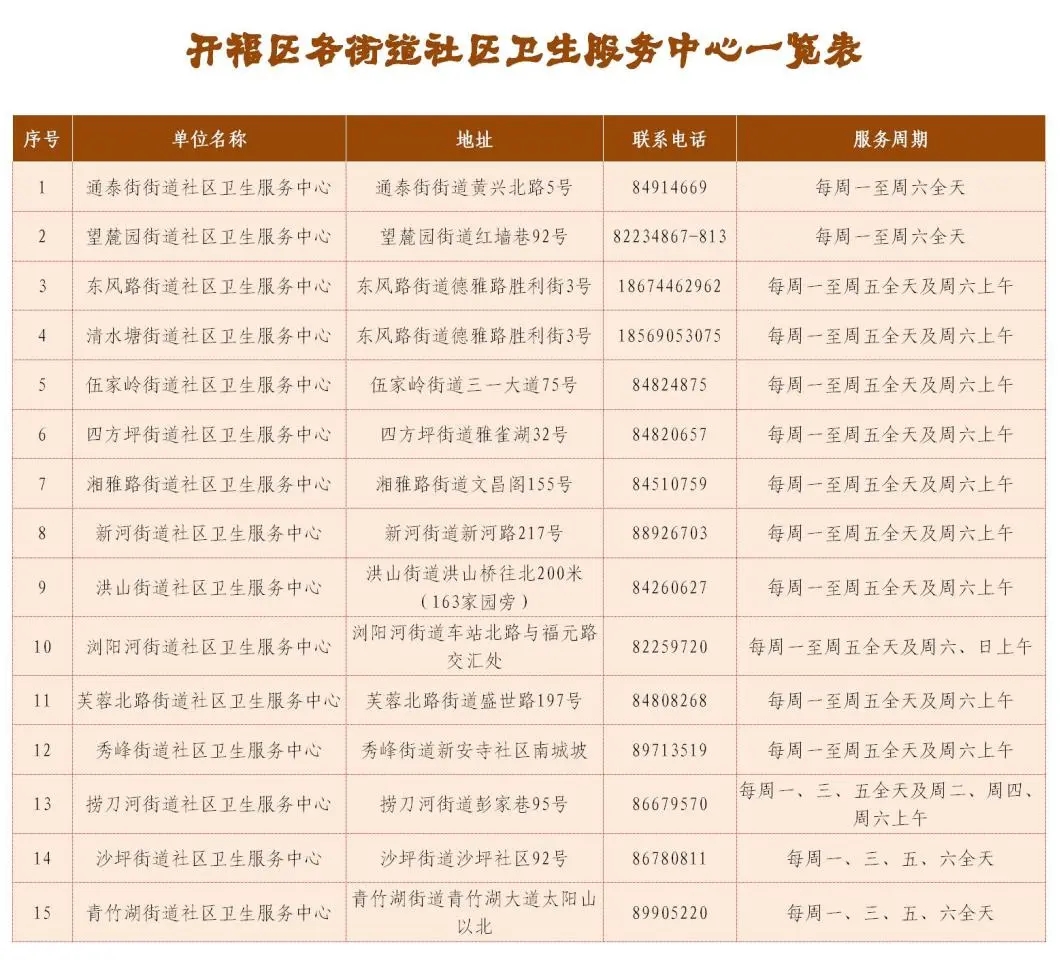 开福区各街道社区卫生服务中心一览表

| 序号 | 单位名称 | 地址 | 联系电话 | 服务周期 |
|---|---|---|---|---|
| 1 | 通泰街街道社区卫生服务中心 | 通泰街街道黄兴北路5号 | 84914669 | 每周一至周六全天 |
| 2 | 望麓园街道社区卫生服务中心 | 望麓园街道红墙巷92号 | 82234867-813 | 每周一至周六全天 |
| 3 | 东风路街道社区卫生服务中心 | 东风路街道德雅路胜利街3号 | 18674462962 | 每周一至周五全天及周六上午 |
| 4 | 清水塘街道社区卫生服务中心 | 东风路街道德雅路胜利街3号 | 18569053075 | 每周一至周五全天及周六上午 |
| 5 | 伍家岭街道社区卫生服务中心 | 伍家岭街道三一大道75号 | 84824875 | 每周一至周五全天及周六上午 |
| 6 | 四方坪街道社区卫生服务中心 | 四方坪街道雅雀湖32号 | 84820657 | 每周一至周五全天及周六上午 |
| 7 | 湘雅路街道社区卫生服务中心 | 湘雅路街道文昌阁155号 | 84510759 | 每周一至周五全天及周六上午 |
| 8 | 新河街道社区卫生服务中心 | 新河街道新河路217号 | 88926703 | 每周一至周五全天及周六上午 |
| 9 | 洪山街道社区卫生服务中心 | 洪山街道洪山桥往北200米（163家园旁） | 84260627 | 每周一至周五全天及周六上午 |
| 10 | 浏阳河街道社区卫生服务中心 | 浏阳河街道车站北路与福元路交汇处 | 82259720 | 每周一至周五全天及周六、日上午 |
| 11 | 芙蓉北路街道社区卫生服务中心 | 芙蓉北路街道盛世路197号 | 84808268 | 每周一至周五全天及周六上午 |
| 12 | 秀峰街道社区卫生服务中心 | 秀峰街道新安寺社区南城坡 | 89713519 | 每周一至周五全天及周六上午 |
| 13 | 捞刀河街道社区卫生服务中心 | 捞刀河街道彭家巷95号 | 86679570 | 每周一、三、五全天及周二、周四、周六上午 |
| 14 | 沙坪街道社区卫生服务中心 | 沙坪街道沙坪社区92号 | 86780811 | 每周一、三、五、六全天 |
| 15 | 青竹湖街道社区卫生服务中心 | 青竹湖街道青竹湖大道太阳山以北 | 89905220 | 每周一、三、五、六全天 |